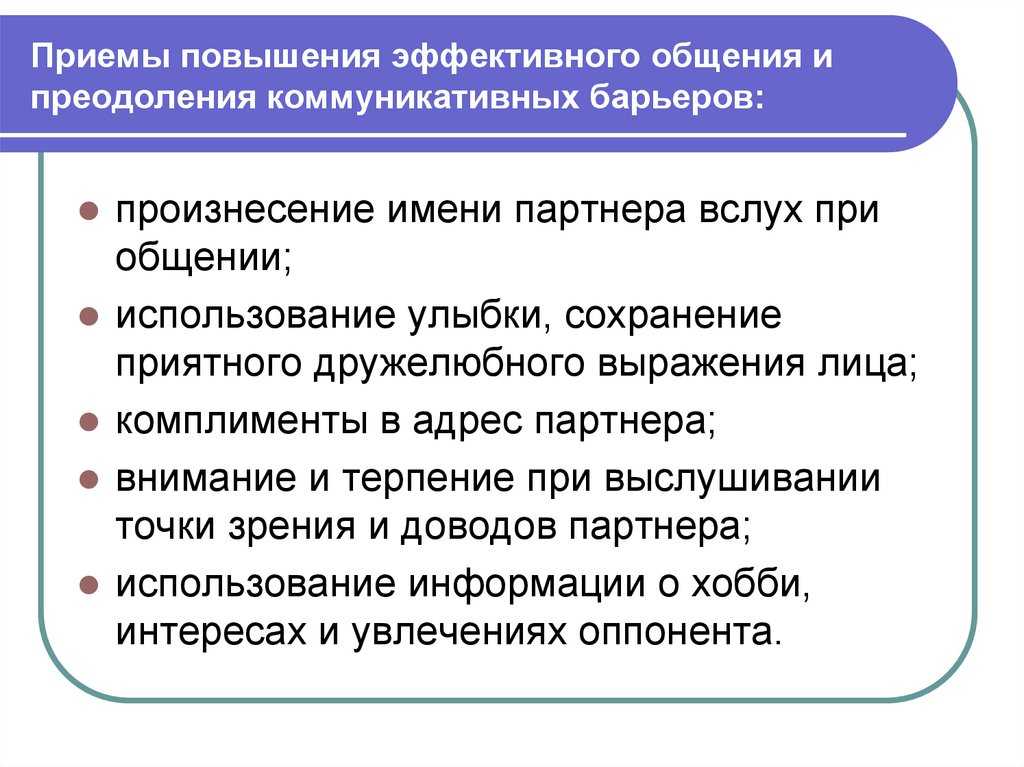 Приемы повышения эффективного общения и преодоления коммуникативных барьеров:

- произнесение имени партнера вслух при общении;
- использование улыбки, сохранение приятного дружелюбного выражения лица;
- комплименты в адрес партнера;
- внимание и терпение при выслушивании точки зрения и доводов партнера;
- использование информации о хобби, интересах и увлечениях оппонента.